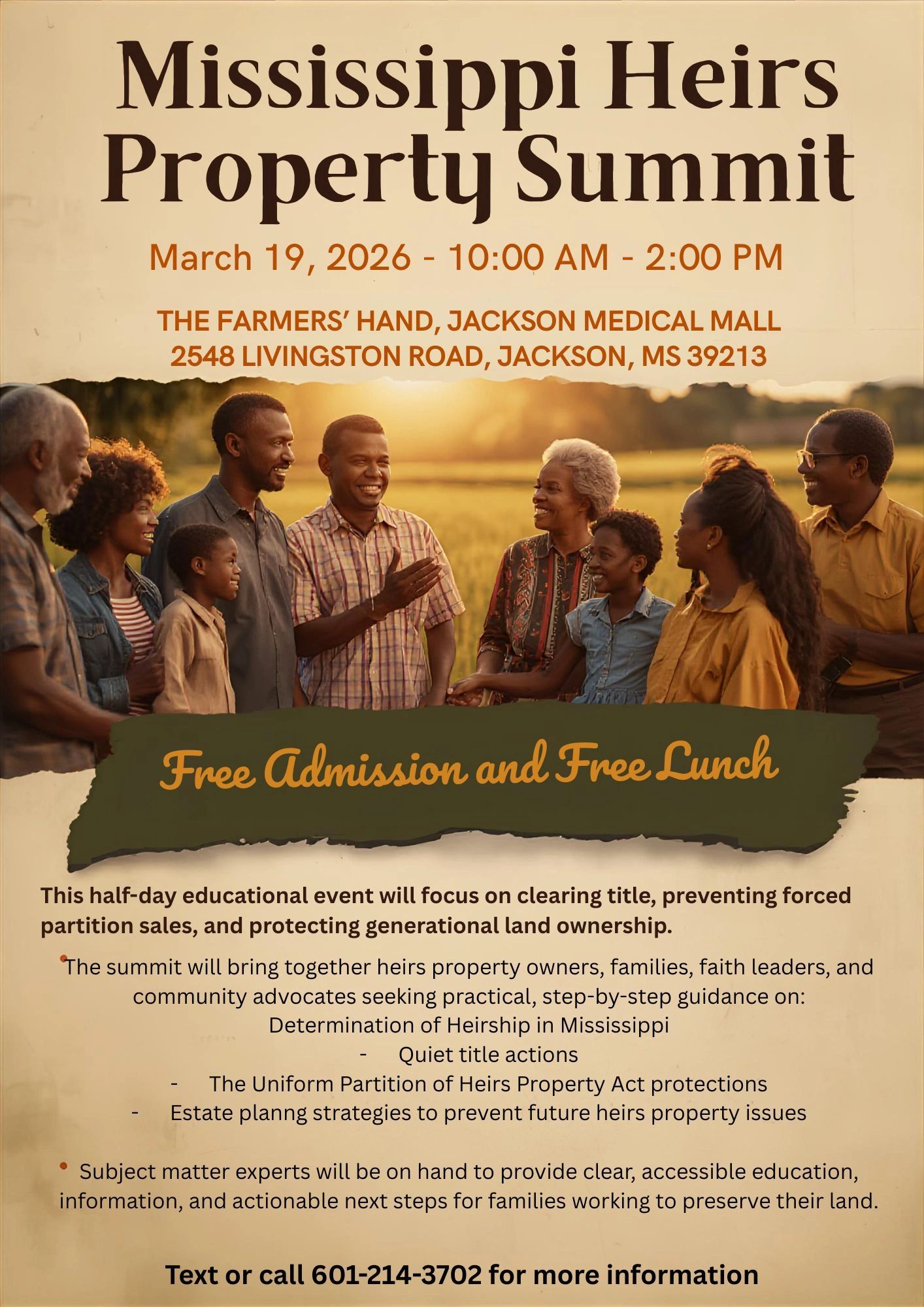 Mississippi Heirs Property Summit

March 19, 2026 - 10:00 AM - 2:00 PM

THE FARMERS' HAND, JACKSON MEDICAL MALL
2548 LIVINGSTON ROAD, JACKSON, MS 39213

Free Admission and Free Lunch

This half-day educational event will focus on clearing title, preventing forced partition sales, and protecting generational land ownership.

• The summit will bring together heirs property owners, families, faith leaders, and community advocates seeking practical, step-by-step guidance on:
Determination of Heirship in Mississippi
- Quiet title actions
- The Uniform Partition of Heirs Property Act protections
- Estate planng strategies to prevent future heirs property issues

• Subject matter experts will be on hand to provide clear, accessible education, information, and actionable next steps for families working to preserve their land.

Text or call 601-214-3702 for more information